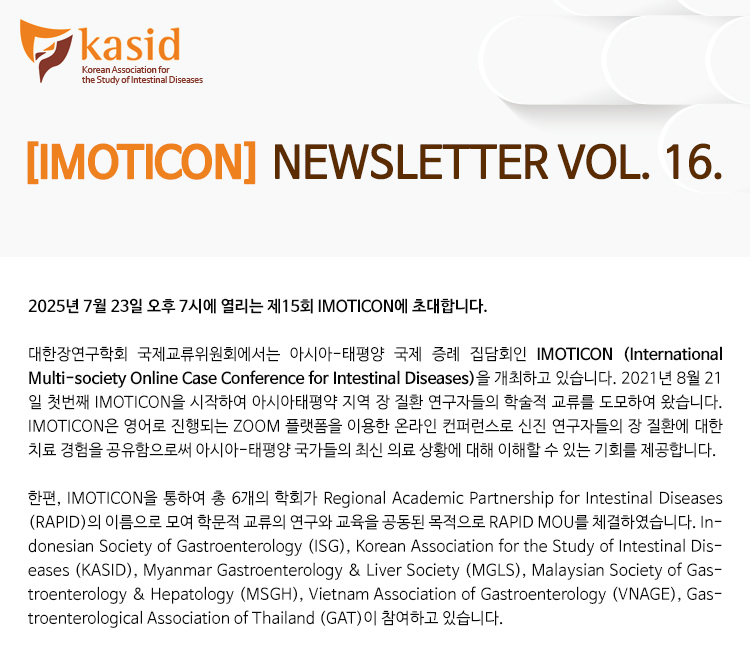 kasid
Korean Association for the Study of Intestinal Diseases

[IMOTICON] NEWSLETTER VOL. 16.

2025년 7월 23일 오후 7시에 열리는 제15회 IMOTICON에 초대합니다.

대한장연구학회 국제교류위원회에서는 아시아-태평양 국제 증례 집담회인 IMOTICON (International Multi-society Online Case Conference for Intestinal Diseases)을 개최하고 있습니다. 2021년 8월 21일 첫번째 IMOTICON을 시작하여 아시아태평약 지역 장 질환 연구자들의 학술적 교류를 도모하여 왔습니다. IMOTICON은 영어로 진행되는 ZOOM 플랫폼을 이용한 온라인 컨퍼런스로 신진 연구자들의 장 질환에 대한 치료 경험을 공유함으로써 아시아-태평양 국가들의 최신 의료 상황에 대해 이해할 수 있는 기회를 제공합니다.

한편, IMOTICON을 통하여 총 6개의 학회가 Regional Academic Partnership for Intestinal Diseases (RAPID)의 이름으로 모여 학문적 교류의 연구와 교육을 공동된 목적으로 RAPID MOU를 체결하였습니다. Indonesian Society of Gastroenterology (ISG), Korean Association for the Study of Intestinal Diseases (KASID), Myanmar Gastroenterology & Liver Society (MGLS), Malaysian Society of Gastroenterology & Hepatology (MSGH), Vietnam Association of Gastroenterology (VNAGE), Gastroenterological Association of Thailand (GAT)이 참여하고 있습니다.